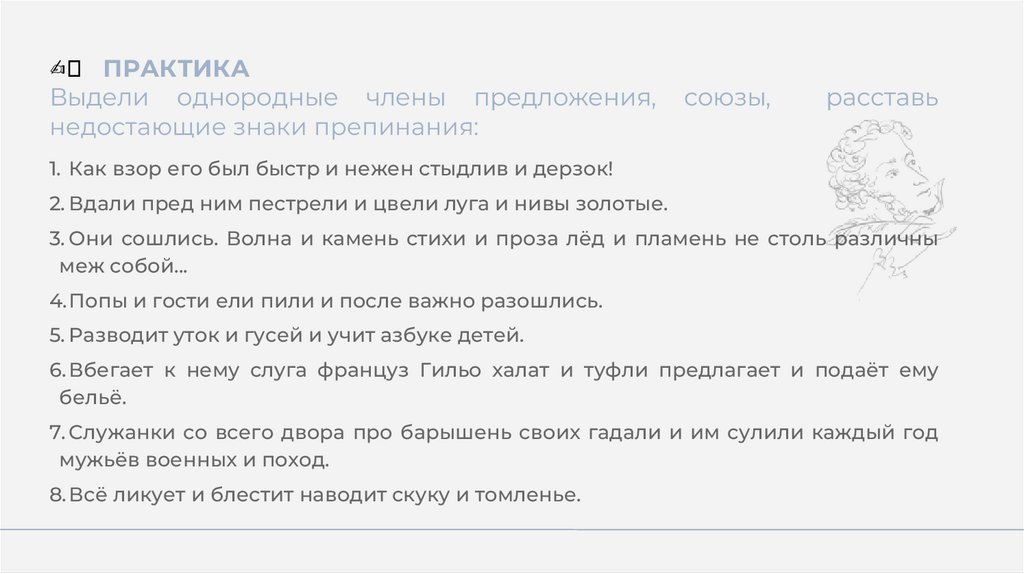 ✍ ПРАКТИКА
Выдели однородные члены предложения, союзы, расставь недостающие знаки препинания:

1. Как взор его был быстр и нежен стыдлив и дерзок!
2. Вдали пред ним пестрели и цвели луга и нивы золотые.
3. Они сошлись. Волна и камень стихи и проза лёд и пламень не столь различны меж собой...
4. Попы и гости ели пили и после важно разошлись.
5. Разводит уток и гусей и учит азбуке детей.
6. Вбегает к нему слуга француз Гильо халат и туфли предлагает и подаёт ему бельё.
7. Служанки со всего двора про барышень своих гадали и им сулили каждый год мужьёв военных и поход.
8. Всё ликует и блестит наводит скуку и томленье.